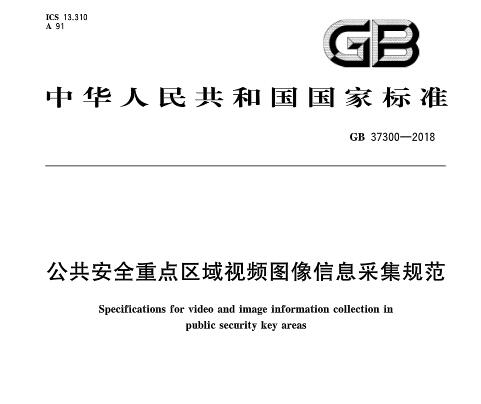 ICS 13.310
A 91

GB

中华人民共和国国家标准

GB 37300—2018

公共安全重点区域视频图像信息采集规范

Specifications for video and image information collection in public security key areas